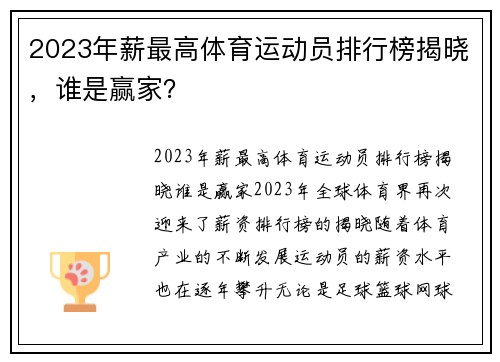 2023年薪最高体育运动员排行榜揭晓，谁是赢家?

2023年薪最高体育运动员排行榜揭晓谁是赢家2023年全球体育界再次迎来了薪资排行榜的揭晓随着体育产业的不断发展运动员的薪资水平也在逐年攀升无论是足球篮球网球